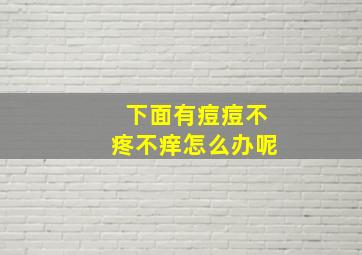 下面有痘痘不疼不痒怎么办呢